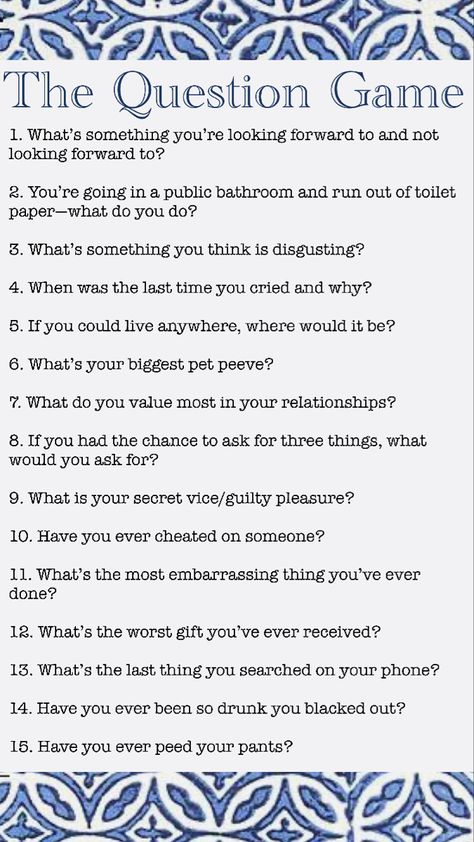 The Question Game

1. What's something you're looking forward to and not looking forward to?

2. You're going in a public bathroom and run out of toilet paper—what do you do?

3. What's something you think is disgusting?

4. When was the last time you cried and why?

5. If you could live anywhere, where would it be?

6. What's your biggest pet peeve?

7. What do you value most in your relationships?

8. If you had the chance to ask for three things, what would you ask for?

9. What is your secret vice/guilty pleasure?

10. Have you ever cheated on someone?

11. What's the most embarrassing thing you've ever done?

12. What's the worst gift you've ever received?

13. What's the last thing you searched on your phone?

14. Have you ever been so drunk you blacked out?

15. Have you ever peed your pants?